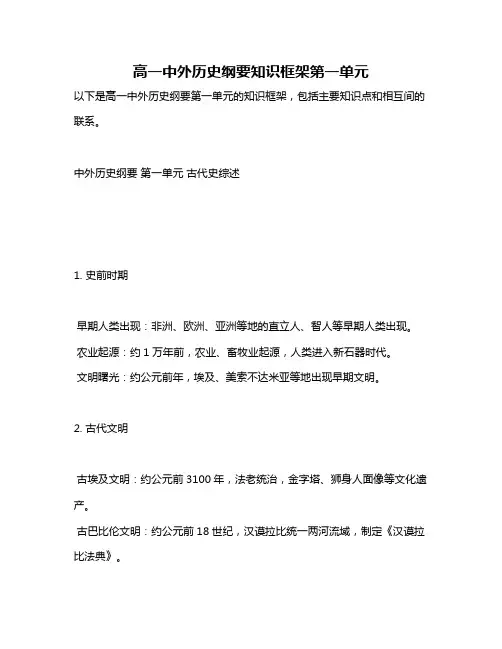 高一中外历史纲要知识框架第一单元

以下是高一中外历史纲要第一单元的知识框架，包括主要知识点和相互间的联系。

中外历史纲要 第一单元 古代史综述

1. 史前时期

早期人类出现：非洲、欧洲、亚洲等地的直立人、智人等早期人类出现。
农业起源：约 1 万年前，农业、畜牧业起源，人类进入新石器时代。
文明曙光：约公元前年，埃及、美索不达米亚等地出现早期文明。

2. 古代文明

古埃及文明：约公元前 3100 年，法老统治，金字塔、狮身人面像等文化遗产。
古巴比伦文明：约公元前 18 世纪，汉谟拉比统一两河流域，制定《汉谟拉比法典》。